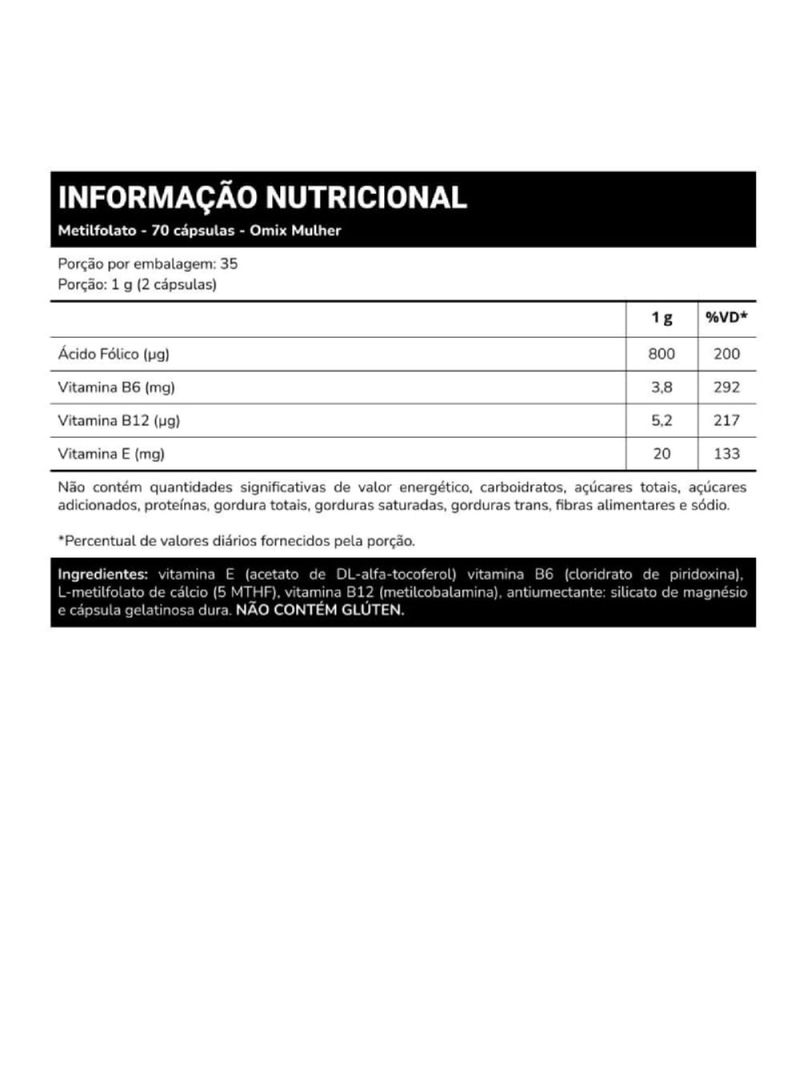 INFORMAÇÃO NUTRICIONAL
Metilfolato - 70 cápsulas - Omix Mulher

Porção por embalagem: 35
Porção: 1 g (2 cápsulas)

| | 1 g | %VD* |
|---|---|---|
| Ácido Fólico (µg) | 800 | 200 |
| Vitamina B6 (mg) | 3,8 | 292 |
| Vitamina B12 (µg) | 5,2 | 217 |
| Vitamina E (mg) | 20 | 133 |

Não contém quantidades significativas de valor energético, carboidratos, açúcares totais, açúcares adicionados, proteínas, gordura totais, gorduras saturadas, gorduras trans, fibras alimentares e sódio.

*Percentual de valores diários fornecidos pela porção.

Ingredientes: vitamina E (acetato de DL-alfa-tocoferol) vitamina B6 (cloridrato de piridoxina), L-metilfolato de cálcio (5 MTHF), vitamina B12 (metilcobalamina), antiumectante: silicato de magnésio e cápsula gelatinosa dura. NÃO CONTÉM GLÚTEN.